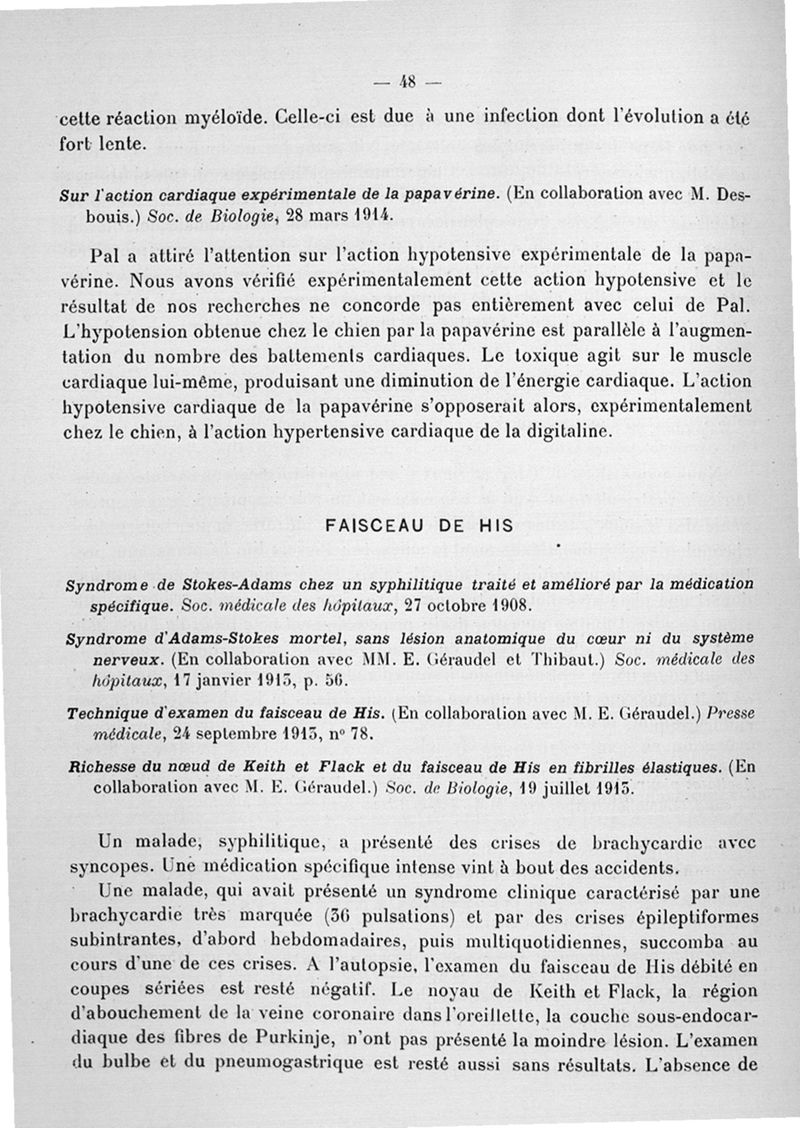 — 48 —

cette réaction myéloïde. Celle-ci est due à une infection dont l'évolution a été fort lente.

Sur l'action cardiaque expérimentale de la papavérine. (En collaboration avec M. Desbouis.) Soc. de Biologie, 28 mars 1914.

Pal a attiré l'attention sur l'action hypotensive expérimentale de la papavérine. Nous avons vérifié expérimentalement cette action hypotensive et le résultat de nos recherches ne concorde pas entièrement avec celui de Pal. L'hypotension obtenue chez le chien par la papavérine est parallèle à l'augmentation du nombre des battements cardiaques. Le toxique agit sur le muscle cardiaque lui-même, produisant une diminution de l'énergie cardiaque. L'action hypotensive cardiaque de la papavérine s'opposerait alors, expérimentalement chez le chien, à l'action hypertensive cardiaque de la digitaline.

FAISCEAU DE HIS

Syndrome de Stokes-Adams chez un syphilitique traité et amélioré par la médication spécifique. Soc. médicale des hôpitaux, 27 octobre 1908.

Syndrome d'Adams-Stokes mortel, sans lésion anatomique du cœur ni du système nerveux. (En collaboration avec MM. E. Géraudel et Thibaut.) Soc. médicale des hôpitaux, 17 janvier 1913, p. 56.

Technique d'examen du faisceau de His. (En collaboration avec M. E. Géraudel.) Presse médicale, 24 septembre 1913, n° 78.

Richesse du nœud de Keith et Flack et du faisceau de His en fibrilles élastiques. (En collaboration avec M. E. Géraudel.) Soc. de Biologie, 19 juillet 1913.

Un malade, syphilitique, a présenté des crises de brachycardie avec syncopes. Une médication spécifique intense vint à bout des accidents.

Une malade, qui avait présenté un syndrome clinique caractérisé par une brachycardie très marquée (36 pulsations) et par des crises épileptiformes subintrantes, d'abord hebdomadaires, puis multiquotidiennes, succomba au cours d'une de ces crises. A l'autopsie, l'examen du faisceau de His débité en coupes sériées est resté négatif. Le noyau de Keith et Flack, la région d'abouchement de la veine coronaire dans l'oreillette, la couche sous-endocardiaque des fibres de Purkinje, n'ont pas présenté la moindre lésion. L'examen du bulbe et du pneumogastrique est resté aussi sans résultats. L'absence de